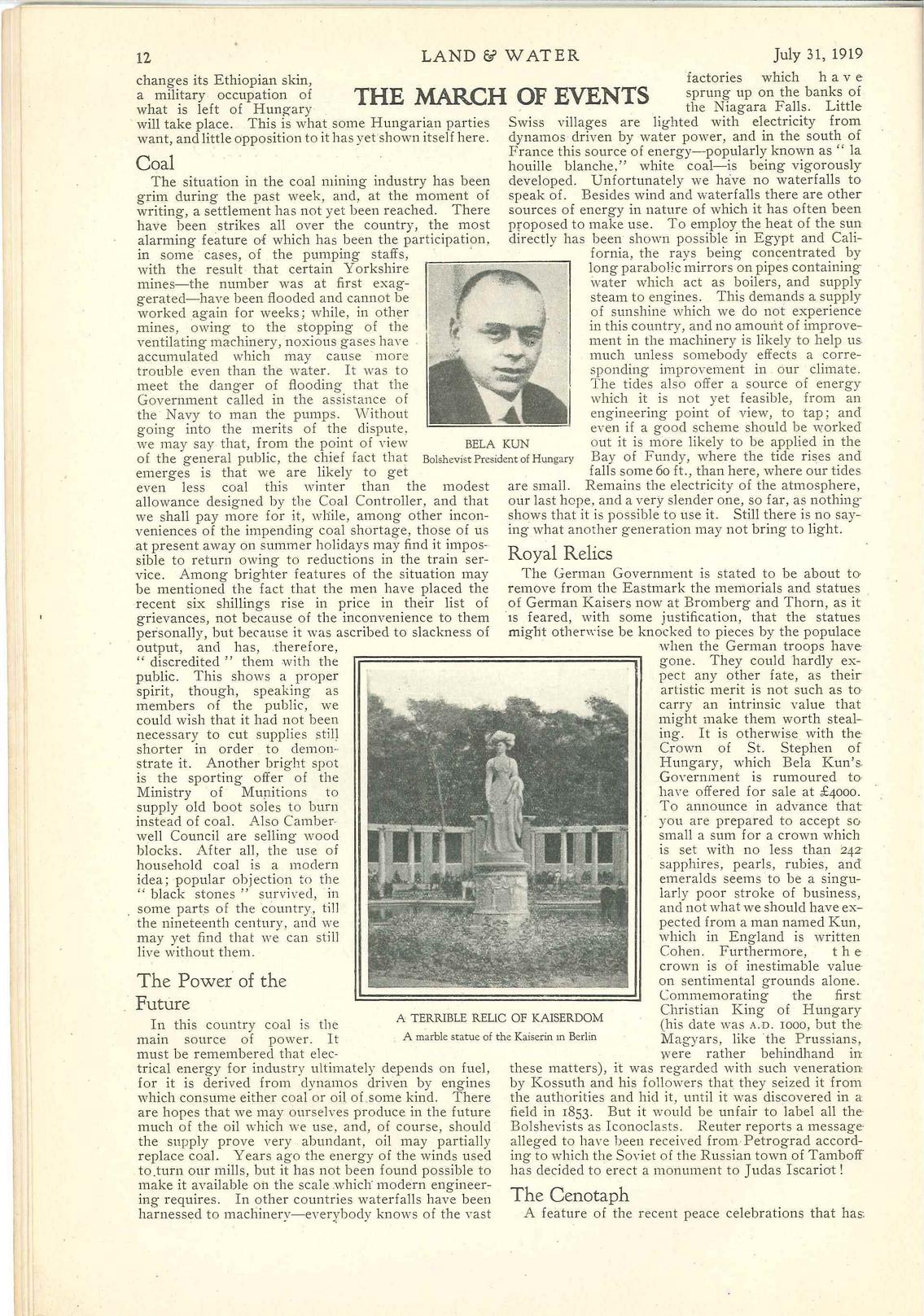 12

LAND & WATER

July 31, 1919

THE MARCH OF EVENTS

changes its Ethiopian skin, a military occupation of what is left of Hungary will take place. This is what some Hungarian parties want, and little opposition to it has yet shown itself here.

Coal

The situation in the coal mining industry has been grim during the past week, and, at the moment of writing, a settlement has not yet been reached. There have been strikes all over the country, the most alarming feature of which has been the participation, in some cases, of the pumping staffs, with the result that certain Yorkshire mines—the number was at first exaggerated—have been flooded and cannot be worked again for weeks; while, in other mines, owing to the stopping of the ventilating machinery, noxious gases have accumulated which may cause more trouble even than the water. It was to meet the danger of flooding that the Government called in the assistance of the Navy to man the pumps. Without going into the merits of the dispute, we may say that, from the point of view of the general public, the chief fact that emerges is that we are likely to get even less coal this winter than the modest allowance designed by the Coal Controller, and that we shall pay more for it, while, among other inconveniences of the impending coal shortage, those of us at present away on summer holidays may find it impossible to return owing to reductions in the train service. Among brighter features of the situation may be mentioned the fact that the men have placed the recent six shillings rise in price in their list of grievances, not because of the inconvenience to them personally, but because it was ascribed to slackness of output, and has, therefore, "discredited" them with the public. This shows a proper spirit, though, speaking as members of the public, we could wish that it had not been necessary to cut supplies still shorter in order to demonstrate it. Another bright spot is the sporting offer of the Ministry of Munitions to supply old boot soles to burn instead of coal. Also Camberwell Council are selling wood blocks. After all, the use of household coal is a modern idea; popular objection to the "black stones" survived, in some parts of the country, till the nineteenth century, and we may yet find that we can still live without them.

The Power of the Future

In this country coal is the main source of power. It must be remembered that electrical energy for industry ultimately depends on fuel, for it is derived from dynamos driven by engines which consume either coal or oil of some kind. There are hopes that we may ourselves produce in the future much of the oil which we use, and, of course, should the supply prove very abundant, oil may partially replace coal. Years ago the energy of the winds used to turn our mills, but it has not been found possible to make it available on the scale which modern engineering requires. In other countries waterfalls have been harnessed to machinery—everybody knows of the vast factories which have sprung up on the banks of the Niagara Falls. Little Swiss villages are lighted with electricity from dynamos driven by water power, and in the south of France this source of energy—popularly known as "la houille blanche," white coal—is being vigorously developed. Unfortunately we have no waterfalls to speak of. Besides wind and waterfalls there are other sources of energy in nature of which it has often been proposed to make use. To employ the heat of the sun directly has been shown possible in Egypt and California, the rays being concentrated by long parabolic mirrors on pipes containing water which act as boilers, and supply steam to engines. This demands a supply of sunshine which we do not experience in this country, and no amount of improvement in the machinery is likely to help us much unless somebody effects a corresponding improvement in our climate. The tides also offer a source of energy which it is not yet feasible, from an engineering point of view, to tap; and even if a good scheme should be worked out it is more likely to be applied in the Bay of Fundy, where the tide rises and falls some 60 ft., than here, where our tides are small. Remains the electricity of the atmosphere, our last hope, and a very slender one, so far, as nothing shows that it is possible to use it. Still there is no saying what another generation may not bring to light.

BELA KUN
Bolshevist President of Hungary

Royal Relics

The German Government is stated to be about to remove from the Eastmark the memorials and statues of German Kaisers now at Bromberg and Thorn, as it is feared, with some justification, that the statues might otherwise be knocked to pieces by the populace when the German troops have gone. They could hardly expect any other fate, as their artistic merit is not such as to carry an intrinsic value that might make them worth stealing. It is otherwise with the Crown of St. Stephen of Hungary, which Bela Kun's Government is rumoured to have offered for sale at £4000. To announce in advance that you are prepared to accept so small a sum for a crown which is set with no less than 242 sapphires, pearls, rubies, and emeralds seems to be a singularly poor stroke of business, and not what we should have expected from a man named Kun, which in England is written Cohen. Furthermore, the crown is of inestimable value on sentimental grounds alone. Commemorating the first Christian King of Hungary (his date was A.D. 1000, but the Magyars, like the Prussians, were rather behindhand in these matters), it was regarded with such veneration by Kossuth and his followers that they seized it from the authorities and hid it, until it was discovered in a field in 1853. But it would be unfair to label all the Bolshevists as Iconoclasts. Reuter reports a message alleged to have been received from Petrograd according to which the Soviet of the Russian town of Tamboff has decided to erect a monument to Judas Iscariot!

A TERRIBLE RELIC OF KAISERDOM
A marble statue of the Kaiserin in Berlin

The Cenotaph

A feature of the recent peace celebrations that has